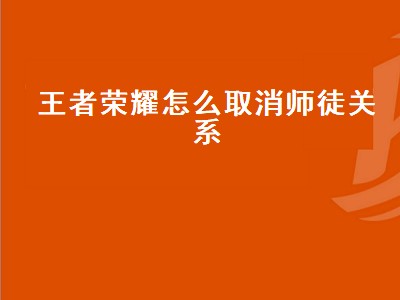 王者荣耀怎么取消师徒关系